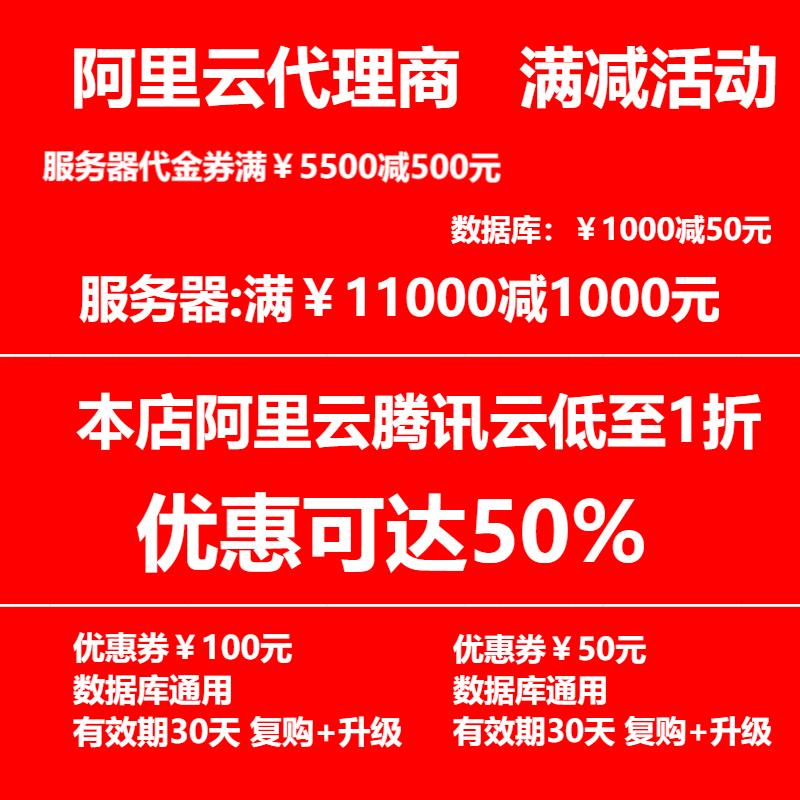 阿里云代理商　满减活动

服务器代金券满￥5500减500元

数据库：￥1000减50元

服务器:满￥11000减1000元

本店阿里云腾讯云低至1折

优惠可达50%

优惠券￥100元
数据库通用
有效期30天 复购+升级

优惠券￥50元
数据库通用
有效期30天 复购+升级